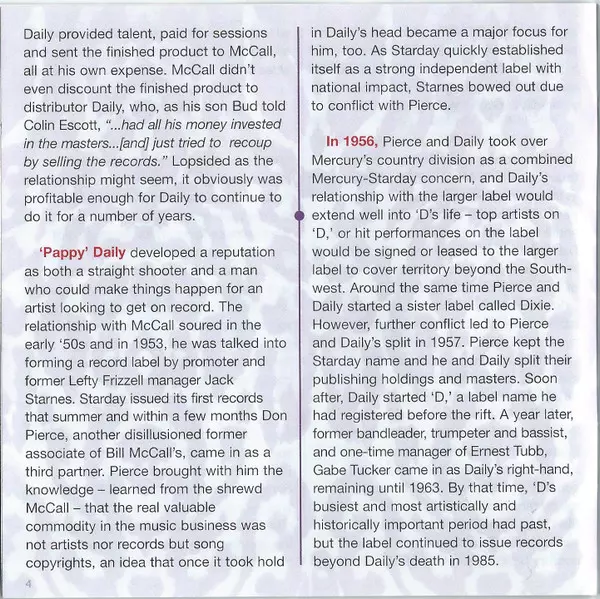 Daily provided talent, paid for sessions and sent the finished product to McCall, all at his own expense. McCall didn't even discount the finished product to distributor Daily, who, as his son Bud told Colin Escott, "...had all his money invested in the masters...[and] just tried to recoup by selling the records." Lopsided as the relationship might seem, it obviously was profitable enough for Daily to continue to do it for a number of years.

'Pappy' Daily developed a reputation as both a straight shooter and a man who could make things happen for an artist looking to get on record. The relationship with McCall soured in the early '50s and in 1953, he was talked into forming a record label by promoter and former Lefty Frizzell manager Jack Starnes. Starday issued its first records that summer and within a few months Don Pierce, another disillusioned former associate of Bill McCall's, came in as a third partner. Pierce brought with him the knowledge – learned from the shrewd McCall – that the real valuable commodity in the music business was not artists nor records but song copyrights, an idea that once it took hold in Daily's head became a major focus for him, too. As Starday quickly established itself as a strong independent label with national impact, Starnes bowed out due to conflict with Pierce.

In 1956, Pierce and Daily took over Mercury's country division as a combined Mercury-Starday concern, and Daily's relationship with the larger label would extend well into 'D's life – top artists on 'D,' or hit performances on the label would be signed or leased to the larger label to cover territory beyond the Southwest. Around the same time Pierce and Daily started a sister label called Dixie. However, further conflict led to Pierce and Daily's split in 1957. Pierce kept the Starday name and he and Daily split their publishing holdings and masters. Soon after, Daily started 'D,' a label name he had registered before the rift. A year later, former bandleader, trumpeter and bassist, and one-time manager of Ernest Tubb, Gabe Tucker came in as Daily's right-hand, remaining until 1963. By that time, 'D's busiest and most artistically and historically important period had past, but the label continued to issue records beyond Daily's death in 1985.

4